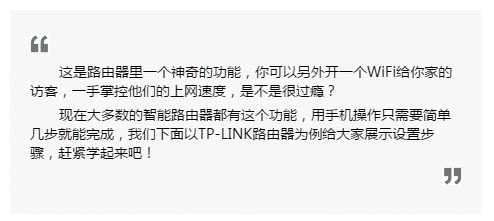 “

这是路由器里一个神奇的功能，你可以另外开一个WiFi给你家的访客，一手掌控他们的上网速度，是不是很过瘾？

现在大多数的智能路由器都有这个功能，用手机操作只需要简单几步就能完成，我们下面以TP-LINK路由器为例给大家展示设置步骤，赶紧学起来吧！

”